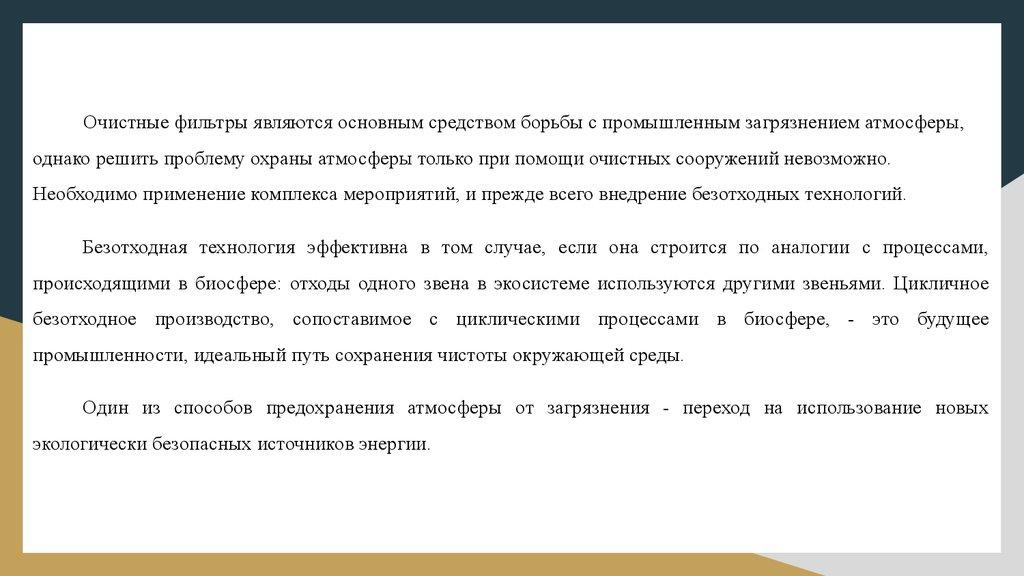 Очистные фильтры являются основным средством борьбы с промышленным загрязнением атмосферы, однако решить проблему охраны атмосферы только при помощи очистных сооружений невозможно. Необходимо применение комплекса мероприятий, и прежде всего внедрение безотходных технологий.

Безотходная технология эффективна в том случае, если она строится по аналогии с процессами, происходящими в биосфере: отходы одного звена в экосистеме используются другими звеньями. Цикличное безотходное производство, сопоставимое с циклическими процессами в биосфере, - это будущее промышленности, идеальный путь сохранения чистоты окружающей среды.

Один из способов предохранения атмосферы от загрязнения - переход на использование новых экологически безопасных источников энергии.